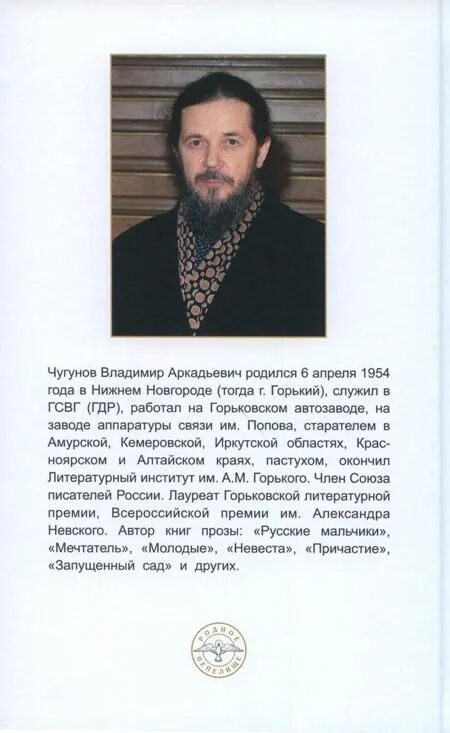 Чугунов Владимир Аркадьевич родился 6 апреля 1954 года в Нижнем Новгороде (тогда г. Горький), служил в ГСВГ (ГДР), работал на Горьковском автозаводе, на заводе аппаратуры связи им. Попова, старателем в Амурской, Кемеровской, Иркутской областях, Красноярском и Алтайском краях, пастухом, окончил Литературный институт им. А.М. Горького. Член Союза писателей России. Лауреат Горьковской литературной премии, Всероссийской премии им. Александра Невского. Автор книг прозы: «Русские мальчики», «Мечтатель», «Молодые», «Невеста», «Причастие», «Запущенный сад» и других.

РОДНОЕ ПЕПЕЛИЩЕ